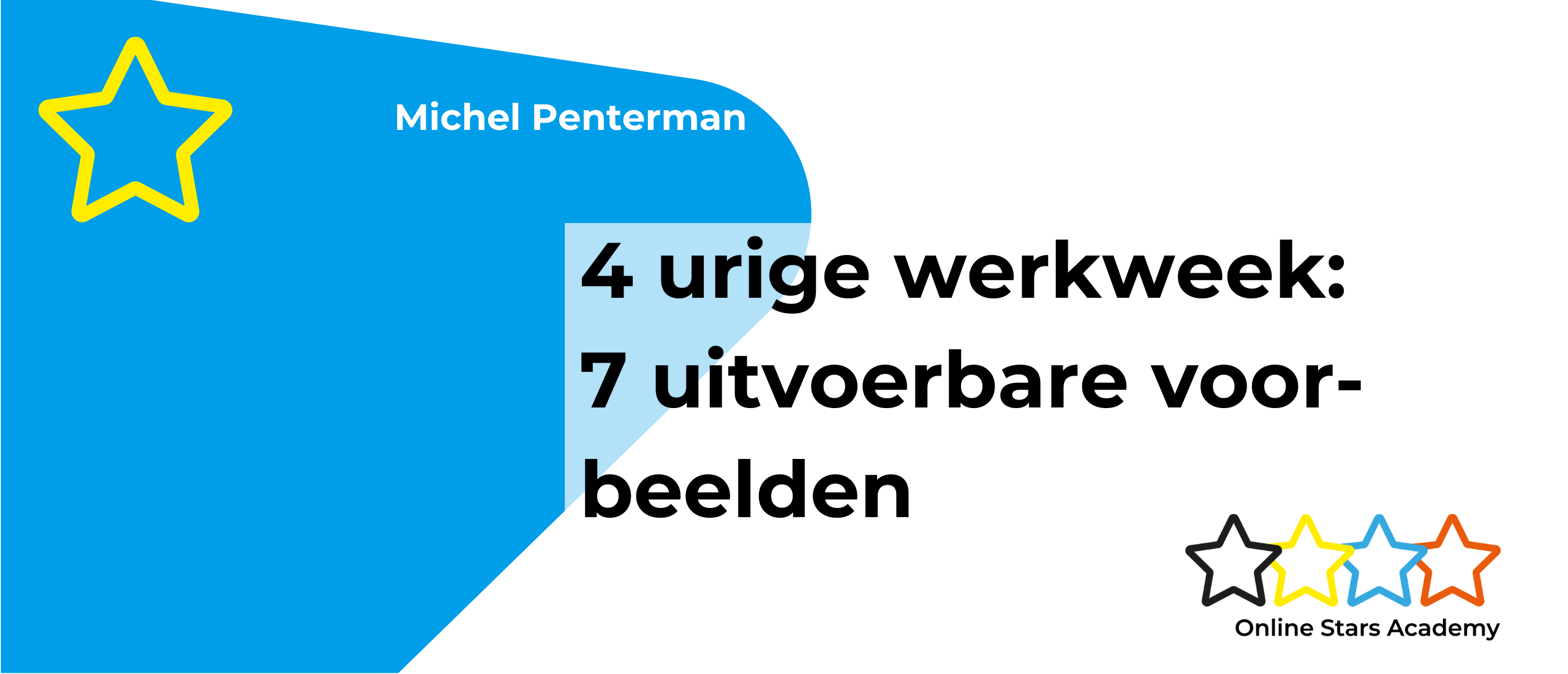 Michel Penterman

4 urige werkweek: 7 uitvoerbare voorbeelden

Online Stars Academy